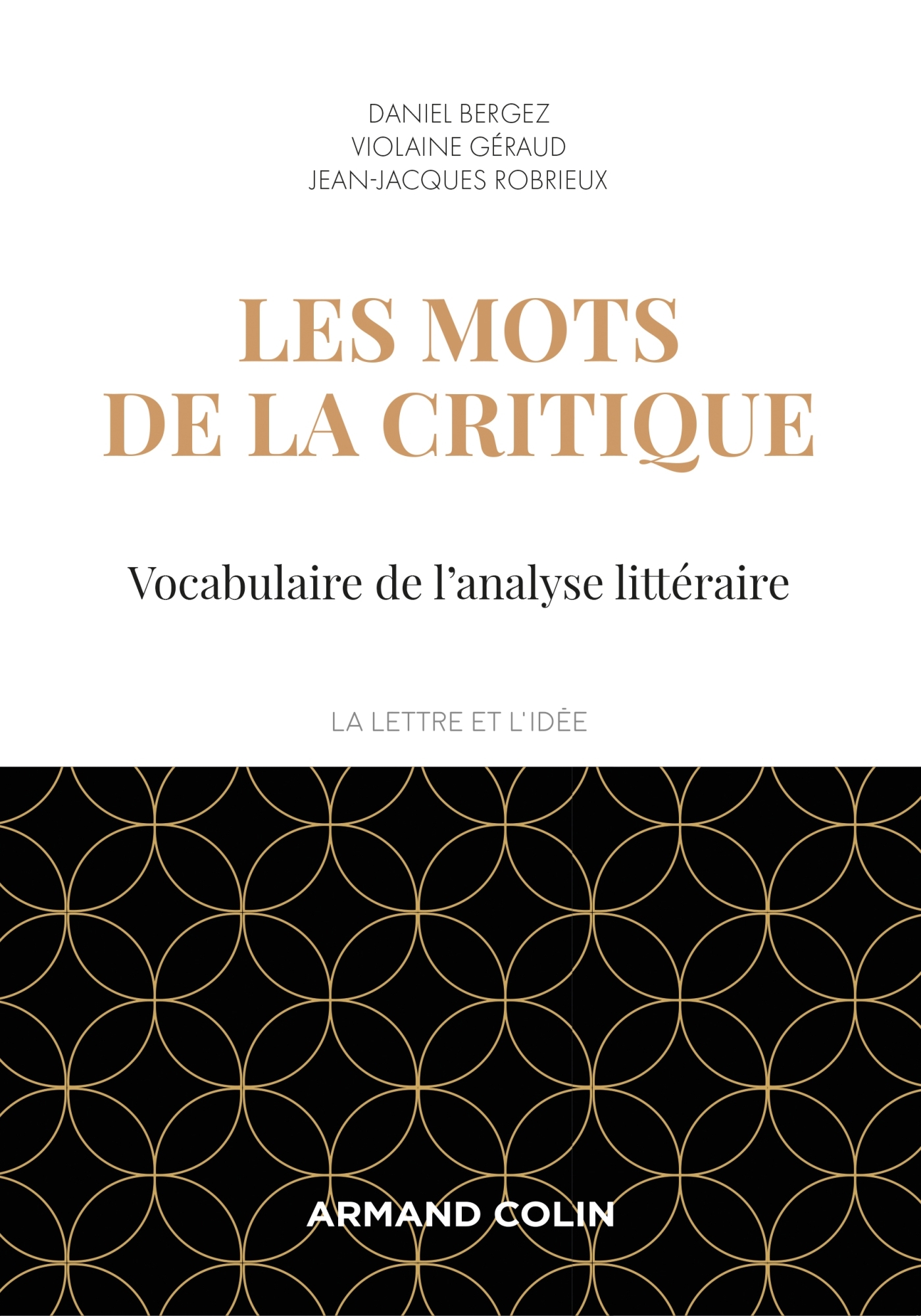 DANIEL BERGEZ
VIOLAINE GÉRAUD
JEAN-JACQUES ROBRIEUX

LES MOTS
DE LA CRITIQUE

Vocabulaire de l'analyse littéraire

LA LETTRE ET L'IDÉE

ARMAND COLIN